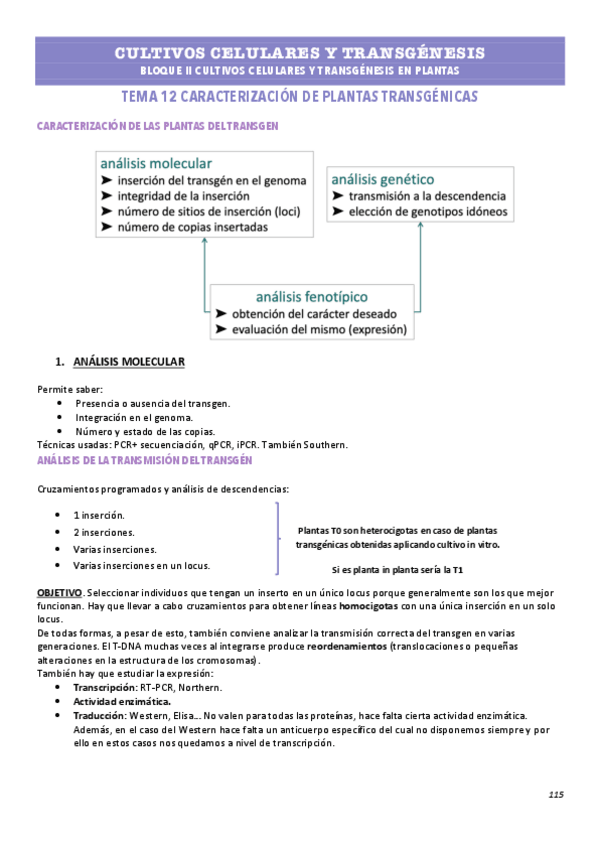 CULTIVOS CELULARES Y TRANSGÉNESIS
BLOQUE II CULTIVOS CELULARES Y TRANSGÉNESIS EN PLANTAS

TEMA 12 CARACTERIZACIÓN DE PLANTAS TRANSGÉNICAS

CARACTERIZACIÓN DE LAS PLANTAS DEL TRANSGEN

análisis molecular
➤ inserción del transgén en el genoma
➤ integridad de la inserción
➤ número de sitios de inserción (loci)
➤ número de copias insertadas

análisis genético
➤ transmisión a la descendencia
➤ elección de genotipos idóneos

análisis fenotípico
➤ obtención del carácter deseado
➤ evaluación del mismo (expresión)

1. ANÁLISIS MOLECULAR

Permite saber:
• Presencia o ausencia del transgen.
• Integración en el genoma.
• Número y estado de las copias.
Técnicas usadas: PCR+ secuenciación, qPCR, iPCR. También Southern.

ANÁLISIS DE LA TRANSMISIÓN DEL TRANSGÉN

Cruzamientos programados y análisis de descendencias:

• 1 inserción.
• 2 inserciones.
• Varias inserciones.
• Varias inserciones en un locus.

Plantas T0 son heterocigotas en caso de plantas transgénicas obtenidas aplicando cultivo in vitro.

Si es planta in planta sería la T1

OBJETIVO. Seleccionar individuos que tengan un inserto en un único locus porque generalmente son los que mejor funcionan. Hay que llevar a cabo cruzamientos para obtener líneas homocigotas con una única inserción en un solo locus.
De todas formas, a pesar de esto, también conviene analizar la transmisión correcta del transgen en varias generaciones. El T-DNA muchas veces al integrarse produce reordenamientos (translocaciones o pequeñas alteraciones en la estructura de los cromosomas).
También hay que estudiar la expresión:
• Transcripción: RT-PCR, Northern.
• Actividad enzimática.
• Traducción: Western, Elisa... No valen para todas las proteínas, hace falta cierta actividad enzimática. Además, en el caso del Western hace falta un anticuerpo específico del cual no disponemos siempre y por ello en estos casos nos quedamos a nivel de transcripción.

115